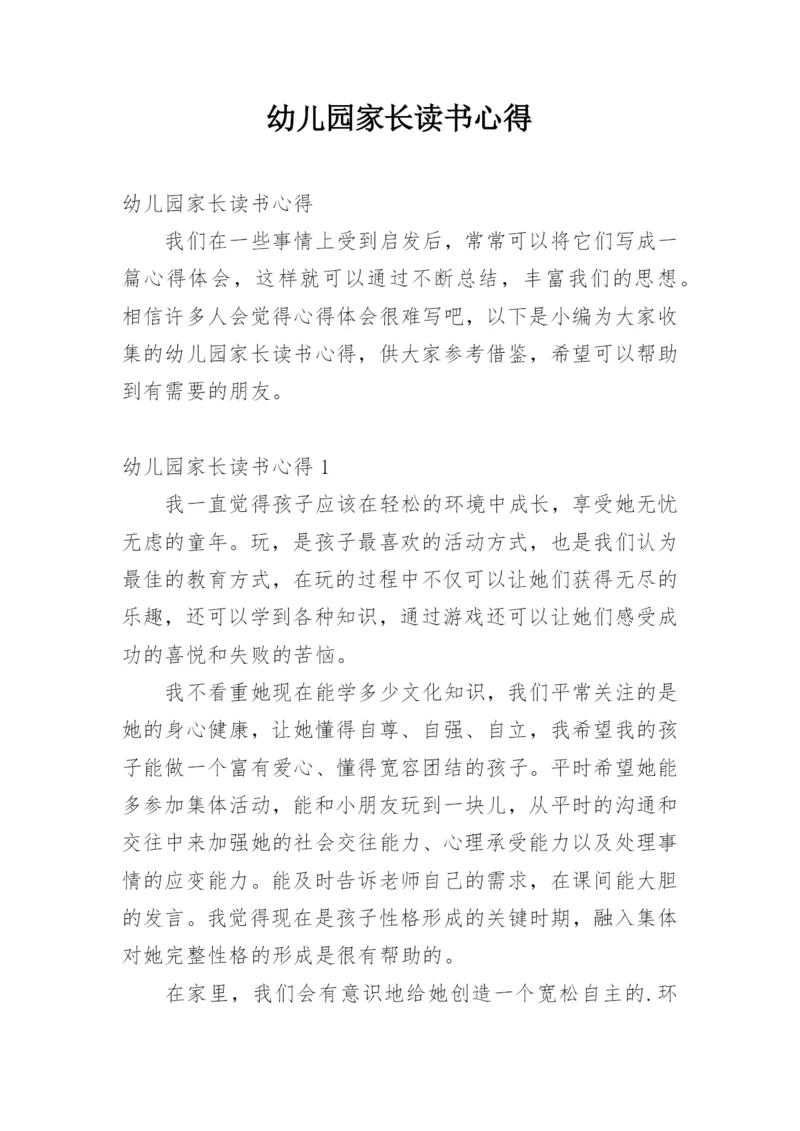 幼儿园家长读书心得

幼儿园家长读书心得

我们在一些事情上受到启发后，常常可以将它们写成一篇心得体会，这样就可以通过不断总结，丰富我们的思想。相信许多人会觉得心得体会很难写吧，以下是小编为大家收集的幼儿园家长读书心得，供大家参考借鉴，希望可以帮助到有需要的朋友。

幼儿园家长读书心得 1

我一直觉得孩子应该在轻松的环境中成长，享受她无忧无虑的童年。玩，是孩子最喜欢的活动方式，也是我们认为最佳的教育方式，在玩的过程中不仅可以让她们获得无尽的乐趣，还可以学到各种知识，通过游戏还可以让她们感受成功的喜悦和失败的苦恼。

我不看重她现在能学多少文化知识，我们平常关注的是她的身心健康，让她懂得自尊、自强、自立，我希望我的孩子能做一个富有爱心、懂得宽容团结的孩子。平时希望她能多参加集体活动，能和小朋友玩到一块儿，从平时的沟通和交往中来加强她的社会交往能力、心理承受能力以及处理事情的应变能力。能及时告诉老师自己的需求，在课间能大胆的发言。我觉得现在是孩子性格形成的关键时期，融入集体对她完整性格的形成是很有帮助的。

在家里，我们会有意识地给她创造一个宽松自主的.环